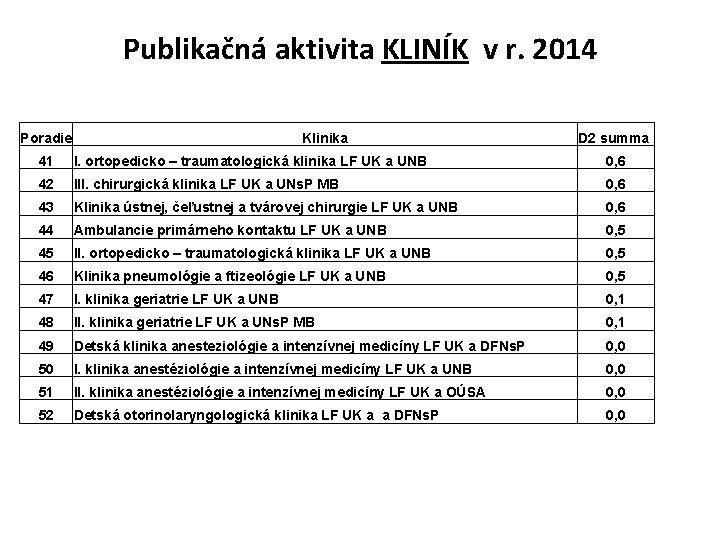 Publikačná aktivita KLINÍK v r. 2014

| Poradie | Klinika | D2 summa |
|---|---|---|
| 41 | I. ortopedicko – traumatologická klinika LF UK a UNB | 0,6 |
| 42 | III. chirurgická klinika LF UK a UNsP MB | 0,6 |
| 43 | Klinika ústnej, čeľustnej a tvárovej chirurgie LF UK a UNB | 0,6 |
| 44 | Ambulancie primárneho kontaktu LF UK a UNB | 0,5 |
| 45 | II. ortopedicko – traumatologická klinika LF UK a UNB | 0,5 |
| 46 | Klinika pneumológie a ftizeológie LF UK a UNB | 0,5 |
| 47 | I. klinika geriatrie LF UK a UNB | 0,1 |
| 48 | II. klinika geriatrie LF UK a UNsP MB | 0,1 |
| 49 | Detská klinika anesteziológie a intenzívnej medicíny LF UK a DFNsP | 0,0 |
| 50 | I. klinika anestéziológie a intenzívnej medicíny LF UK a UNB | 0,0 |
| 51 | II. klinika anestéziológie a intenzívnej medicíny LF UK a OÚSA | 0,0 |
| 52 | Detská otorinolaryngologická klinika LF UK a a DFNsP | 0,0 |